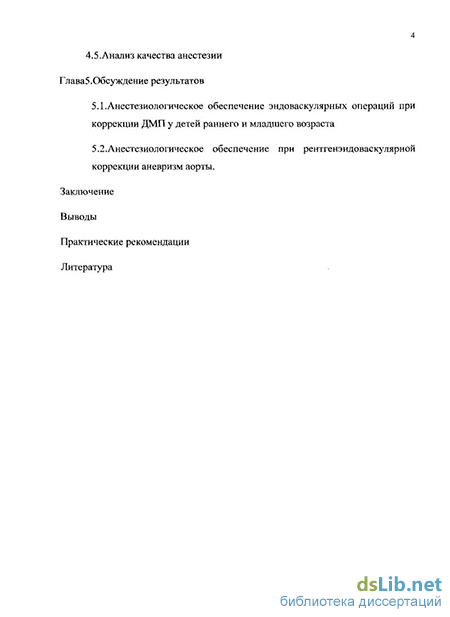 4

4.5.Анализ качества анестезии

Глава5.Обсуждение результатов

5.1.Анестезиологическое обеспечение эндоваскулярных операций при коррекции ДМП у детей раннего и младшего возраста

5.2.Анестезиологическое обеспечение при рентгенэндоваскулярной коррекции аневризм аорты.

Заключение

Выводы

Практические рекомендации

Литература

dsLib.net
библиотека диссертаций